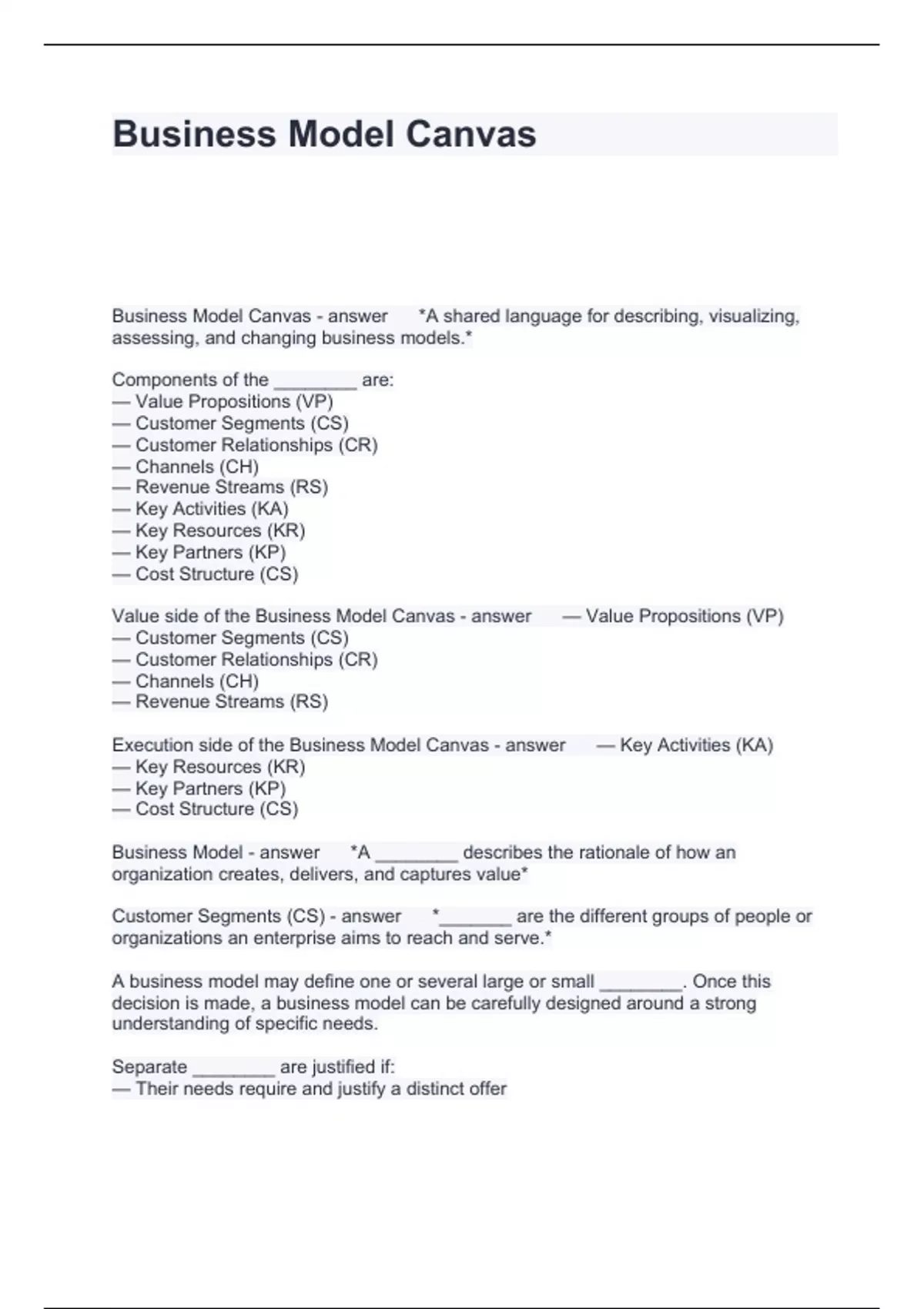 Business Model Canvas

Business Model Canvas - answer *A shared language for describing, visualizing, assessing, and changing business models.*

Components of the ________ are:
— Value Propositions (VP)
— Customer Segments (CS)
— Customer Relationships (CR)
— Channels (CH)
— Revenue Streams (RS)
— Key Activities (KA)
— Key Resources (KR)
— Key Partners (KP)
— Cost Structure (CS)

Value side of the Business Model Canvas - answer — Value Propositions (VP)
— Customer Segments (CS)
— Customer Relationships (CR)
— Channels (CH)
— Revenue Streams (RS)

Execution side of the Business Model Canvas - answer — Key Activities (KA)
— Key Resources (KR)
— Key Partners (KP)
— Cost Structure (CS)

Business Model - answer *A ________ describes the rationale of how an organization creates, delivers, and captures value*

Customer Segments (CS) - answer *_______ are the different groups of people or organizations an enterprise aims to reach and serve.*

A business model may define one or several large or small ________. Once this decision is made, a business model can be carefully designed around a strong understanding of specific needs.

Separate ________ are justified if:
— Their needs require and justify a distinct offer